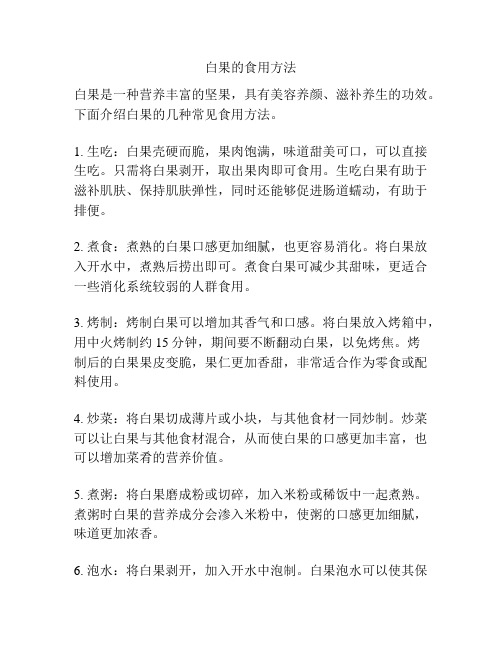 白果的食用方法

白果是一种营养丰富的坚果，具有美容养颜、滋补养生的功效。下面介绍白果的几种常见食用方法。

1. 生吃：白果壳硬而脆，果肉饱满，味道甜美可口，可以直接生吃。只需将白果剥开，取出果肉即可食用。生吃白果有助于滋补肌肤、保持肌肤弹性，同时还能够促进肠道蠕动，有助于排便。

2. 煮食：煮熟的白果口感更加细腻，也更容易消化。将白果放入开水中，煮熟后捞出即可。煮食白果可减少其甜味，更适合一些消化系统较弱的人群食用。

3. 烤制：烤制白果可以增加其香气和口感。将白果放入烤箱中，用中火烤制约 15 分钟，期间要不断翻动白果，以免烤焦。烤制后的白果果皮变脆，果仁更加香甜，非常适合作为零食或配料使用。

4. 炒菜：将白果切成薄片或小块，与其他食材一同炒制。炒菜可以让白果与其他食材混合，从而使白果的口感更加丰富，也可以增加菜肴的营养价值。

5. 煮粥：将白果磨成粉或切碎，加入米粉或稀饭中一起煮熟。煮粥时白果的营养成分会渗入米粉中，使粥的口感更加细腻，味道更加浓香。

6. 泡水：将白果剥开，加入开水中泡制。白果泡水可以使其保